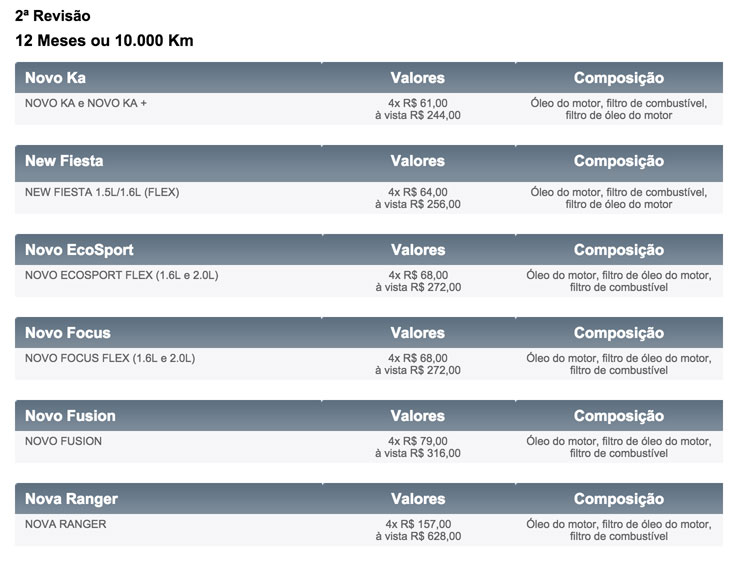 2ª Revisão
12 Meses ou 10.000 Km

| Novo Ka | Valores | Composição |
|---|---|---|
| NOVO KA e NOVO KA + | 4x R$ 61,00 à vista R$ 244,00 | Óleo do motor, filtro de combustível, filtro de óleo do motor |

| New Fiesta | Valores | Composição |
|---|---|---|
| NEW FIESTA 1.5L/1.6L (FLEX) | 4x R$ 64,00 à vista R$ 256,00 | Óleo do motor, filtro de combustível, filtro de óleo do motor |

| Novo EcoSport | Valores | Composição |
|---|---|---|
| NOVO ECOSPORT FLEX (1.6L e 2.0L) | 4x R$ 68,00 à vista R$ 272,00 | Óleo do motor, filtro de óleo do motor, filtro de combustível |

| Novo Focus | Valores | Composição |
|---|---|---|
| NOVO FOCUS FLEX (1.6L e 2.0L) | 4x R$ 68,00 à vista R$ 272,00 | Óleo do motor, filtro de óleo do motor, filtro de combustível |

| Novo Fusion | Valores | Composição |
|---|---|---|
| NOVO FUSION | 4x R$ 79,00 à vista R$ 316,00 | Óleo do motor, filtro de óleo do motor, filtro de combustível |

| Nova Ranger | Valores | Composição |
|---|---|---|
| NOVA RANGER | 4x R$ 157,00 à vista R$ 628,00 | Óleo do motor, filtro de óleo do motor, filtro de combustível |